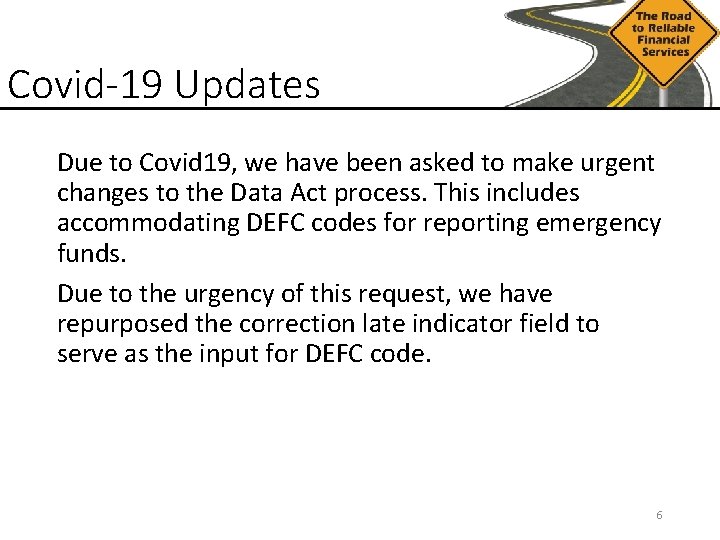 The Road to Reliable Financial Services

Covid-19 Updates

Due to Covid19, we have been asked to make urgent changes to the Data Act process. This includes accommodating DEFC codes for reporting emergency funds.

Due to the urgency of this request, we have repurposed the correction late indicator field to serve as the input for DEFC code.

6